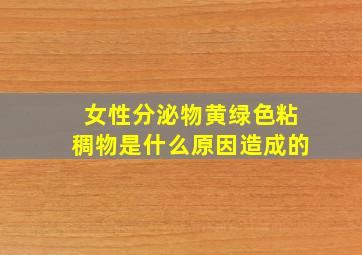 女性分泌物黄绿色粘稠物是什么原因造成的